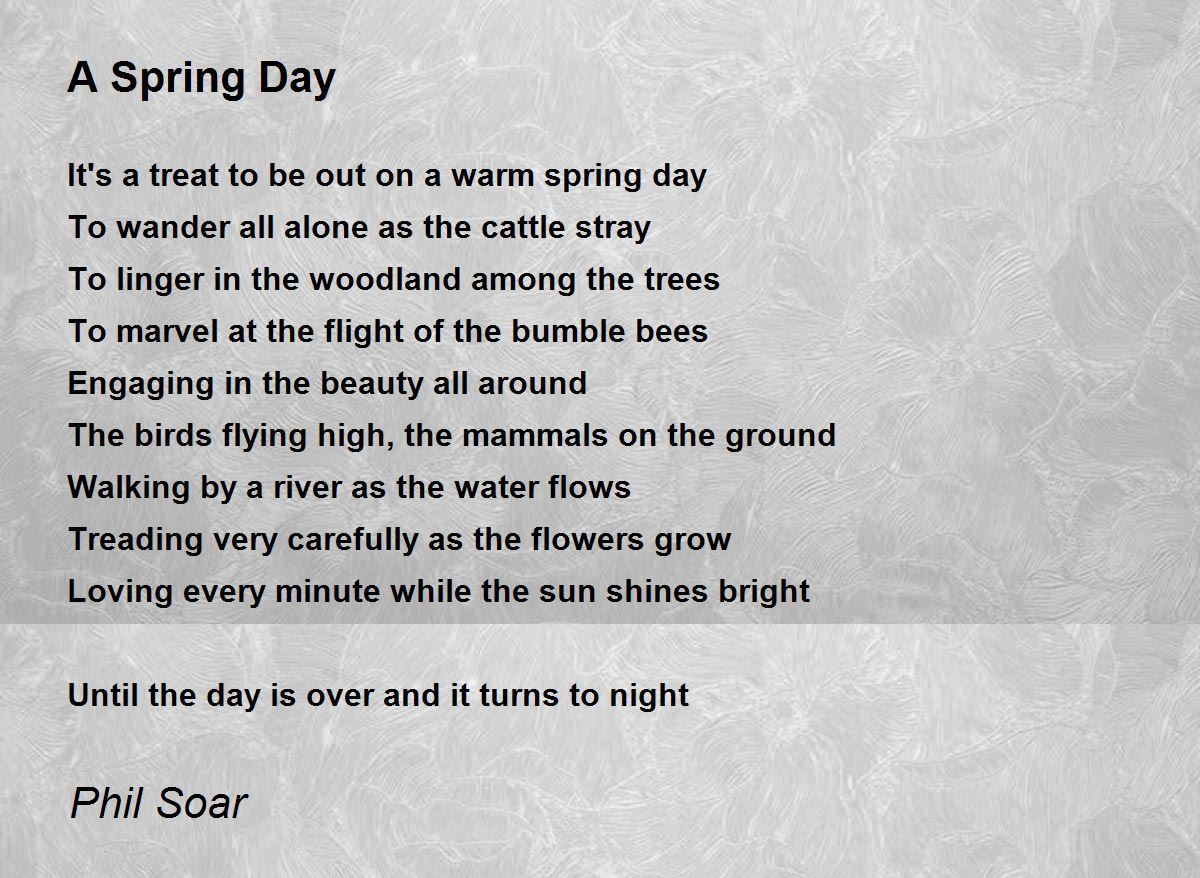 A Spring Day

It's a treat to be out on a warm spring day
To wander all alone as the cattle stray
To linger in the woodland among the trees
To marvel at the flight of the bumble bees
Engaging in the beauty all around
The birds flying high, the mammals on the ground
Walking by a river as the water flows
Treading very carefully as the flowers grow
Loving every minute while the sun shines bright

Until the day is over and it turns to night

Phil Soar